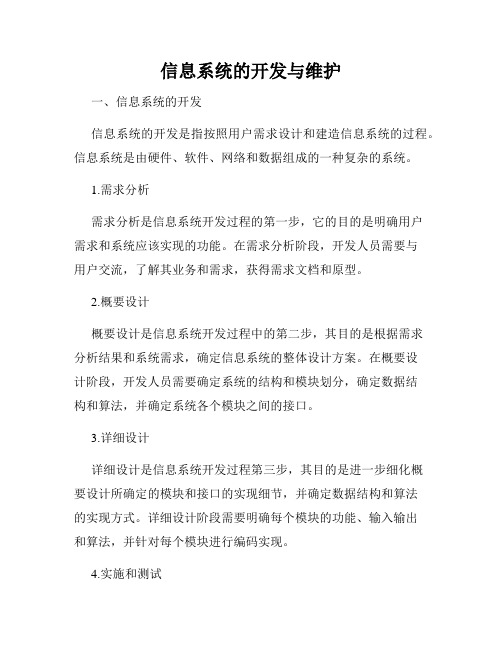 信息系统的开发与维护

一、信息系统的开发

信息系统的开发是指按照用户需求设计和建造信息系统的过程。信息系统是由硬件、软件、网络和数据组成的一种复杂的系统。

1.需求分析

需求分析是信息系统开发过程的第一步，它的目的是明确用户需求和系统应该实现的功能。在需求分析阶段，开发人员需要与用户交流，了解其业务和需求，获得需求文档和原型。

2.概要设计

概要设计是信息系统开发过程中的第二步，其目的是根据需求分析结果和系统需求，确定信息系统的整体设计方案。在概要设计阶段，开发人员需要确定系统的结构和模块划分，确定数据结构和算法，并确定系统各个模块之间的接口。

3.详细设计

详细设计是信息系统开发过程第三步，其目的是进一步细化概要设计所确定的模块和接口的实现细节，并确定数据结构和算法的实现方式。详细设计阶段需要明确每个模块的功能、输入输出和算法，并针对每个模块进行编码实现。

4.实施和测试